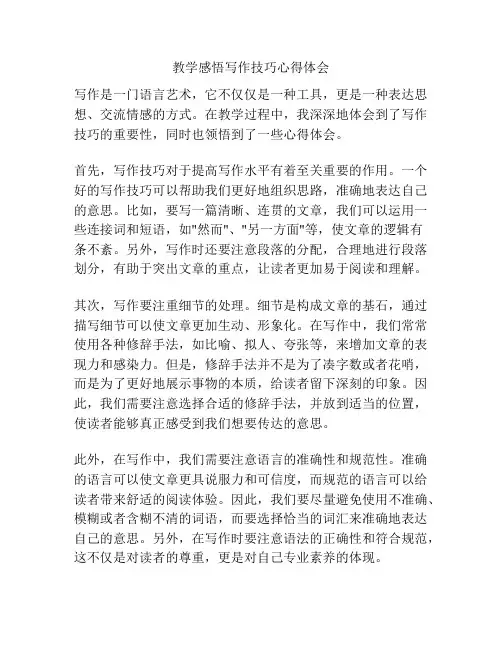 教学感悟写作技巧心得体会

写作是一门语言艺术，它不仅仅是一种工具，更是一种表达思想、交流情感的方式。在教学过程中，我深深地体会到了写作技巧的重要性，同时也领悟到了一些心得体会。

首先，写作技巧对于提高写作水平有着至关重要的作用。一个好的写作技巧可以帮助我们更好地组织思路，准确地表达自己的意思。比如，要写一篇清晰、连贯的文章，我们可以运用一些连接词和短语，如"然而"、"另一方面"等，使文章的逻辑有条不紊。另外，写作时还要注意段落的分配，合理地进行段落划分，有助于突出文章的重点，让读者更加易于阅读和理解。

其次，写作要注重细节的处理。细节是构成文章的基石，通过描写细节可以使文章更加生动、形象化。在写作中，我们常常使用各种修辞手法，如比喻、拟人、夸张等，来增加文章的表现力和感染力。但是，修辞手法并不是为了凑字数或者花哨，而是为了更好地展示事物的本质，给读者留下深刻的印象。因此，我们需要注意选择合适的修辞手法，并放到适当的位置，使读者能够真正感受到我们想要传达的意思。

此外，在写作中，我们需要注意语言的准确性和规范性。准确的语言可以使文章更具说服力和可信度，而规范的语言可以给读者带来舒适的阅读体验。因此，我们要尽量避免使用不准确、模糊或者含糊不清的词语，而要选择恰当的词汇来准确地表达自己的意思。另外，在写作时要注意语法的正确性和符合规范，这不仅是对读者的尊重，更是对自己专业素养的体现。